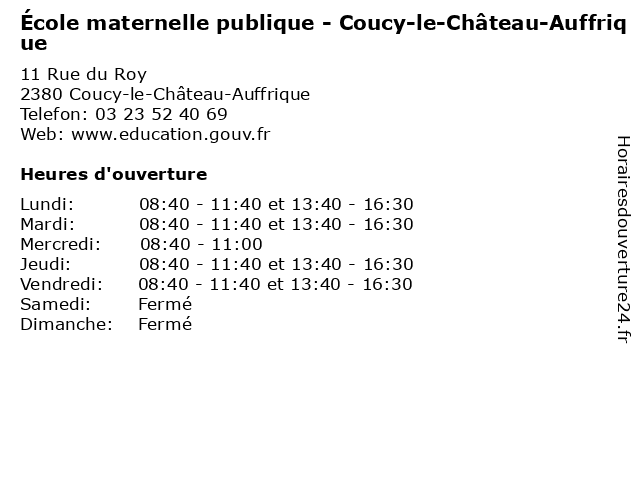 École maternelle publique - Coucy-le-Château-Auffrique

11 Rue du Roy
2380 Coucy-le-Château-Auffrique
Telefon: 03 23 52 40 69
Web: www.education.gouv.fr

Heures d'ouverture

| | |
|---|---|
| Lundi: | 08:40 - 11:40 et 13:40 - 16:30 |
| Mardi: | 08:40 - 11:40 et 13:40 - 16:30 |
| Mercredi: | 08:40 - 11:00 |
| Jeudi: | 08:40 - 11:40 et 13:40 - 16:30 |
| Vendredi: | 08:40 - 11:40 et 13:40 - 16:30 |
| Samedi: | Fermé |
| Dimanche: | Fermé |

Horairesdouverture24.fr